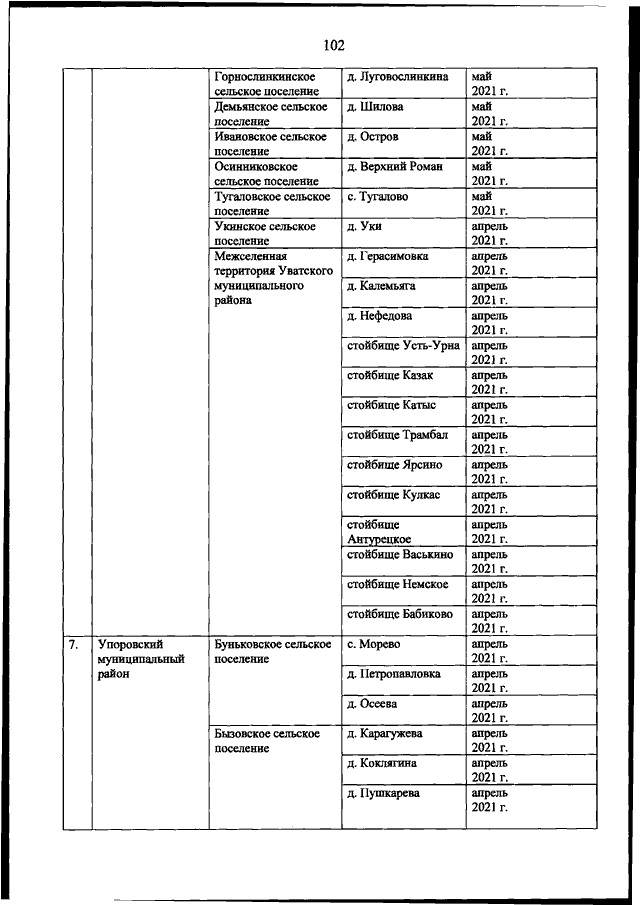 102

| | | | | |
|---|---|---|---|---|
| | | Горнослинкинское сельское поселение | д. Луговослинкина | май 2021 г. |
| | | Демьянское сельское поселение | д. Шилова | май 2021 г. |
| | | Ивановское сельское поселение | д. Остров | май 2021 г. |
| | | Осинниковское сельское поселение | д. Верхний Роман | май 2021 г. |
| | | Тугаловское сельское поселение | с. Тугалово | май 2021 г. |
| | | Укинское сельское поселение | д. Уки | апрель 2021 г. |
| | | Межселенная территория Уватского муниципального района | д. Герасимовка | апрель 2021 г. |
| | | | д. Калемьяга | апрель 2021 г. |
| | | | д. Нефедова | апрель 2021 г. |
| | | | стойбище Усть-Урна | апрель 2021 г. |
| | | | стойбище Казак | апрель 2021 г. |
| | | | стойбище Катыс | апрель 2021 г. |
| | | | стойбище Трамбал | апрель 2021 г. |
| | | | стойбище Ярсино | апрель 2021 г. |
| | | | стойбище Кулкас | апрель 2021 г. |
| | | | стойбище Антурецкое | апрель 2021 г. |
| | | | стойбище Васькино | апрель 2021 г. |
| | | | стойбище Немское | апрель 2021 г. |
| | | | стойбище Бабиково | апрель 2021 г. |
| 7. | Упоровский муниципальный район | Буньковское сельское поселение | с. Морево | апрель 2021 г. |
| | | | д. Петропавловка | апрель 2021 г. |
| | | | д. Осеева | апрель 2021 г. |
| | | Бызовское сельское поселение | д. Карагужева | апрель 2021 г. |
| | | | д. Коклягина | апрель 2021 г. |
| | | | д. Пушкарева | апрель 2021 г. |